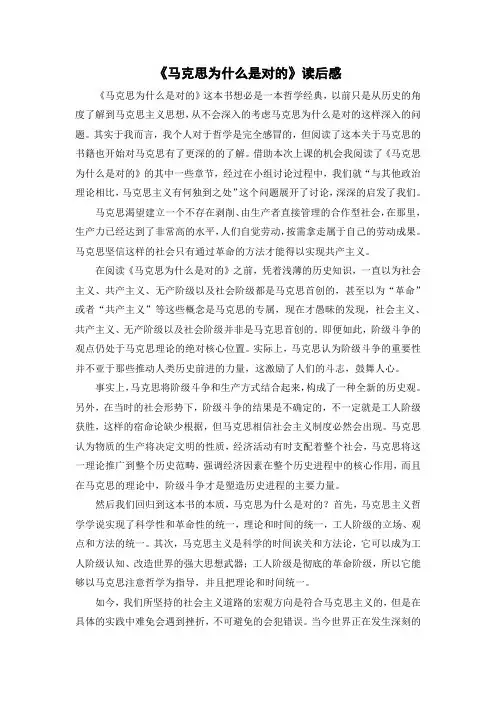 《马克思为什么是对的》读后感

《马克思为什么是对的》这本书想必是一本哲学经典，以前只是从历史的角度了解到马克思主义思想，从不会深入的考虑马克思为什么是对的这样深入的问题。其实于我而言，我个人对于哲学是完全感冒的，但阅读了这本关于马克思的书籍也开始对马克思有了更深的的了解。借助本次上课的机会我阅读了《马克思为什么是对的》的其中一些章节，经过在小组讨论过程中，我们就“与其他政治理论相比，马克思主义有何独到之处”这个问题展开了讨论，深深的启发了我们。

马克思渴望建立一个不存在剥削、由生产者直接管理的合作型社会，在那里，生产力已经达到了非常高的水平，人们自觉劳动，按需拿走属于自己的劳动成果。马克思坚信这样的社会只有通过革命的方法才能得以实现共产主义。

在阅读《马克思为什么是对的》之前，凭着浅薄的历史知识，一直以为社会主义、共产主义、无产阶级以及社会阶级都是马克思首创的，甚至以为“革命”或者“共产主义”等这些概念是马克思的专属，现在才愚昧的发现，社会主义、共产主义、无产阶级以及社会阶级并非是马克思首创的。即便如此，阶级斗争的观点仍处于马克思理论的绝对核心位置。实际上，马克思认为阶级斗争的重要性并不亚于那些推动人类历史前进的力量，这激励了人们的斗志，鼓舞人心。

事实上，马克思将阶级斗争和生产方式结合起来，构成了一种全新的历史观。另外，在当时的社会形势下，阶级斗争的结果是不确定的，不一定就是工人阶级获胜，这样的宿命论缺少根据，但马克思相信社会主义制度必然会出现。马克思认为物质的生产将决定文明的性质，经济活动有时支配着整个社会，马克思将这一理论推广到整个历史范畴，强调经济因素在整个历史进程中的核心作用，而且在马克思的理论中，阶级斗争才是塑造历史进程的主要力量。

然后我们回归到这本书的本质，马克思为什么是对的？首先，马克思主义哲学学说实现了科学性和革命性的统一，理论和时间的统一，工人阶级的立场、观点和方法的统一。其次，马克思主义是科学的时间谈关和方法论，它可以成为工人阶级认知、改造世界的强大思想武器；工人阶级是彻底的革命阶级，所以它能够以马克思注意哲学为指导，并且把理论和时间统一。

如今，我们所坚持的社会主义道路的宏观方向是符合马克思主义的，但是在具体的实践中难免会遇到挫折，不可避免的会犯错误。当今世界正在发生深刻的